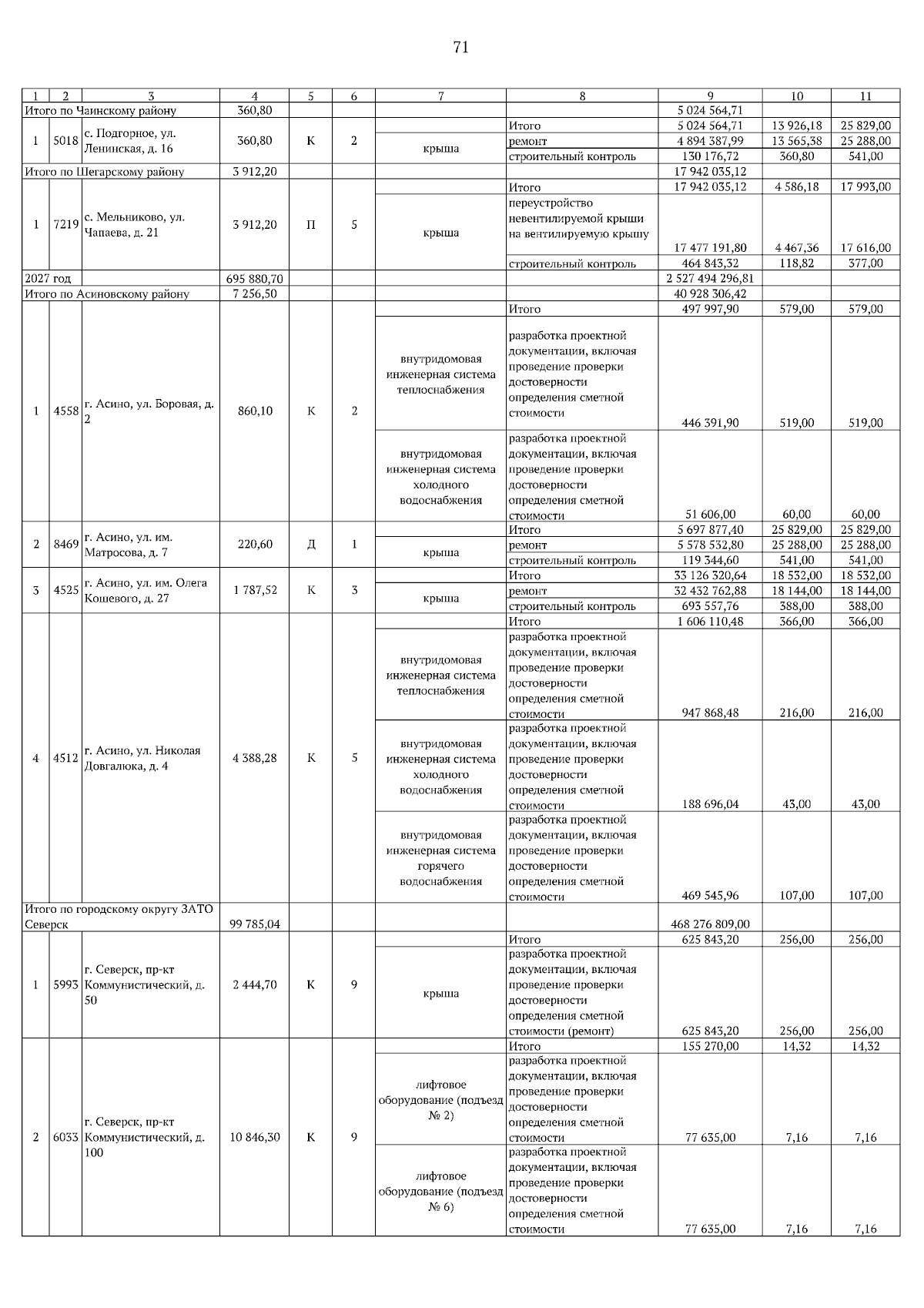 71

| 1 | 2 | 3 | 4 | 5 | 6 | 7 | 8 | 9 | 10 | 11 |
|---|---|---|---|---|---|---|---|---|---|---|
| Итого по Чаинскому району | | | 360,80 | | | | | 5 024 564,71 | | |
| 1 | 5018 | с. Подгорное, ул. Ленинская, д. 16 | 360,80 | К | 2 | | Итого | 5 024 564,71 | 13 926,18 | 25 829,00 |
| | | | | | | крыша | ремонт | 4 894 387,99 | 13 565,38 | 25 288,00 |
| | | | | | | | строительный контроль | 130 176,72 | 360,80 | 541,00 |
| Итого по Шегарскому району | | | 3 912,20 | | | | | 17 942 035,12 | | |
| 1 | 7219 | с. Мельниково, ул. Чапаева, д. 21 | 3 912,20 | П | 5 | | Итого | 17 942 035,12 | 4 586,18 | 17 993,00 |
| | | | | | | крыша | переустройство невентилируемой крыши на вентилируемую крышу | 17 477 191,80 | 4 467,36 | 17 616,00 |
| | | | | | | | строительный контроль | 464 843,32 | 118,82 | 377,00 |
| 2027 год | | | 695 880,70 | | | | | 2 527 494 296,81 | | |
| Итого по Асиновскому району | | | 7 256,50 | | | | | 40 928 306,42 | | |
| 1 | 4558 | г. Асино, ул. Боровая, д. 2 | 860,10 | К | 2 | | Итого | 497 997,90 | 579,00 | 579,00 |
| | | | | | | внутридомовая инженерная система теплоснабжения | разработка проектной документации, включая проведение проверки достоверности определения сметной стоимости | 446 391,90 | 519,00 | 519,00 |
| | | | | | | внутридомовая инженерная система холодного водоснабжения | разработка проектной документации, включая проведение проверки достоверности определения сметной стоимости | 51 606,00 | 60,00 | 60,00 |
| 2 | 8469 | г. Асино, ул. им. Матросова, д. 7 | 220,60 | Д | 1 | | Итого | 5 697 877,40 | 25 829,00 | 25 829,00 |
| | | | | | | крыша | ремонт | 5 578 532,80 | 25 288,00 | 25 288,00 |
| | | | | | | | строительный контроль | 119 344,60 | 541,00 | 541,00 |
| 3 | 4525 | г. Асино, ул. им. Олега Кошевого, д. 27 | 1 787,52 | К | 3 | | Итого | 33 126 320,64 | 18 532,00 | 18 532,00 |
| | | | | | | крыша | ремонт | 32 432 762,88 | 18 144,00 | 18 144,00 |
| | | | | | | | строительный контроль | 693 557,76 | 388,00 | 388,00 |
| 4 | 4512 | г. Асино, ул. Николая Довгалюка, д. 4 | 4 388,28 | К | 5 | | Итого | 1 606 110,48 | 366,00 | 366,00 |
| | | | | | | внутридомовая инженерная система теплоснабжения | разработка проектной документации, включая проведение проверки достоверности определения сметной стоимости | 947 868,48 | 216,00 | 216,00 |
| | | | | | | внутридомовая инженерная система холодного водоснабжения | разработка проектной документации, включая проведение проверки достоверности определения сметной стоимости | 188 696,04 | 43,00 | 43,00 |
| | | | | | | внутридомовая инженерная система горячего водоснабжения | разработка проектной документации, включая проведение проверки достоверности определения сметной стоимости | 469 545,96 | 107,00 | 107,00 |
| Итого по городскому округу ЗАТО Северск | | | 99 785,04 | | | | | 468 276 809,00 | | |
| 1 | 5993 | г. Северск, пр-кт Коммунистический, д. 50 | 2 444,70 | К | 9 | | Итого | 625 843,20 | 256,00 | 256,00 |
| | | | | | | крыша | разработка проектной документации, включая проведение проверки достоверности определения сметной стоимости (ремонт) | 625 843,20 | 256,00 | 256,00 |
| 2 | 6033 | г. Северск, пр-кт Коммунистический, д. 100 | 10 846,30 | К | 9 | | Итого | 155 270,00 | 14,32 | 14,32 |
| | | | | | | лифтовое оборудование (подъезд № 2) | разработка проектной документации, включая проведение проверки достоверности определения сметной стоимости | 77 635,00 | 7,16 | 7,16 |
| | | | | | | лифтовое оборудование (подъезд № 6) | разработка проектной документации, включая проведение проверки достоверности определения сметной стоимости | 77 635,00 | 7,16 | 7,16 |